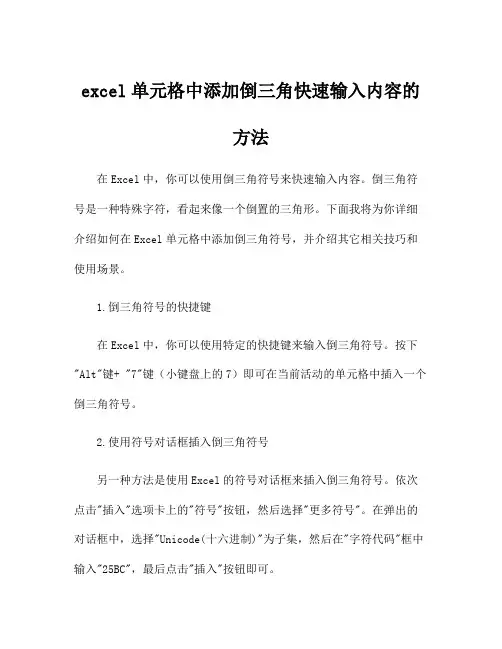 excel 单元格中添加倒三角快速输入内容的方法

在 Excel 中，你可以使用倒三角符号来快速输入内容。倒三角符号是一种特殊字符，看起来像一个倒置的三角形。下面我将为你详细介绍如何在 Excel 单元格中添加倒三角符号，并介绍其它相关技巧和使用场景。

1.倒三角符号的快捷键

在 Excel 中，你可以使用特定的快捷键来输入倒三角符号。按下"Alt"键+ "7"键（小键盘上的 7）即可在当前活动的单元格中插入一个倒三角符号。

2.使用符号对话框插入倒三角符号

另一种方法是使用 Excel 的符号对话框来插入倒三角符号。依次点击"插入"选项卡上的"符号"按钮，然后选择"更多符号"。在弹出的对话框中，选择"Unicode(十六进制)"为子集，然后在"字符代码"框中输入"25BC"，最后点击"插入"按钮即可。